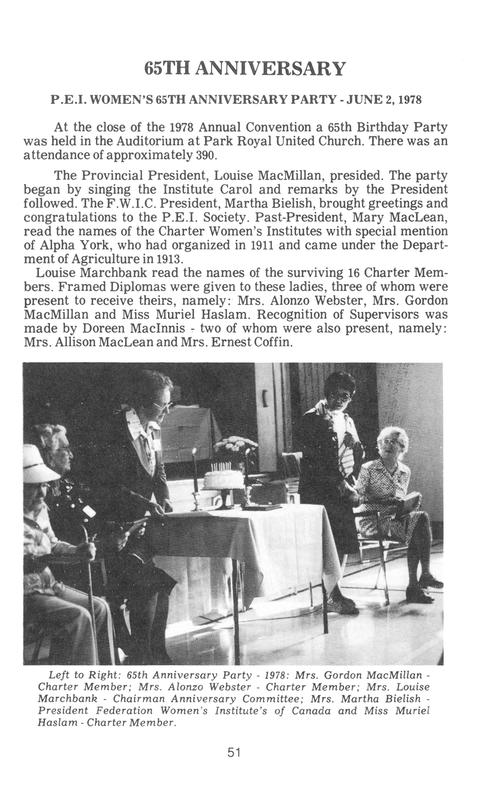 65TH ANNIVERSARY

P.E.I. WOMEN'S 65TH ANNIVERSARY PARTY - JUNE 2, 1978

At the close of the 1978 Annual Convention a 65th Birthday Party was held in the Auditorium at Park Royal United Church. There was an attendance of approximately 390.

The Provincial President, Louise MacMillan, presided. The party began by singing the Institute Carol and remarks by the President followed. The F.W.I.C. President, Martha Bielish, brought greetings and congratulations to the P.E.I. Society. Past-President, Mary MacLean, read the names of the Charter Women's Institutes with special mention of Alpha York, who had organized in 1911 and came under the Department of Agriculture in 1913.

Louise Marchbank read the names of the surviving 16 Charter Members. Framed Diplomas were given to these ladies, three of whom were present to receive theirs, namely: Mrs. Alonzo Webster, Mrs. Gordon MacMillan and Miss Muriel Haslam. Recognition of Supervisors was made by Doreen MacInnis - two of whom were also present, namely: Mrs. Allison MacLean and Mrs. Ernest Coffin.

Left to Right: 65th Anniversary Party - 1978: Mrs. Gordon MacMillan - Charter Member; Mrs. Alonzo Webster - Charter Member; Mrs. Louise Marchbank - Chairman Anniversary Committee; Mrs. Martha Bielish - President Federation Women's Institute's of Canada and Miss Muriel Haslam - Charter Member.

51